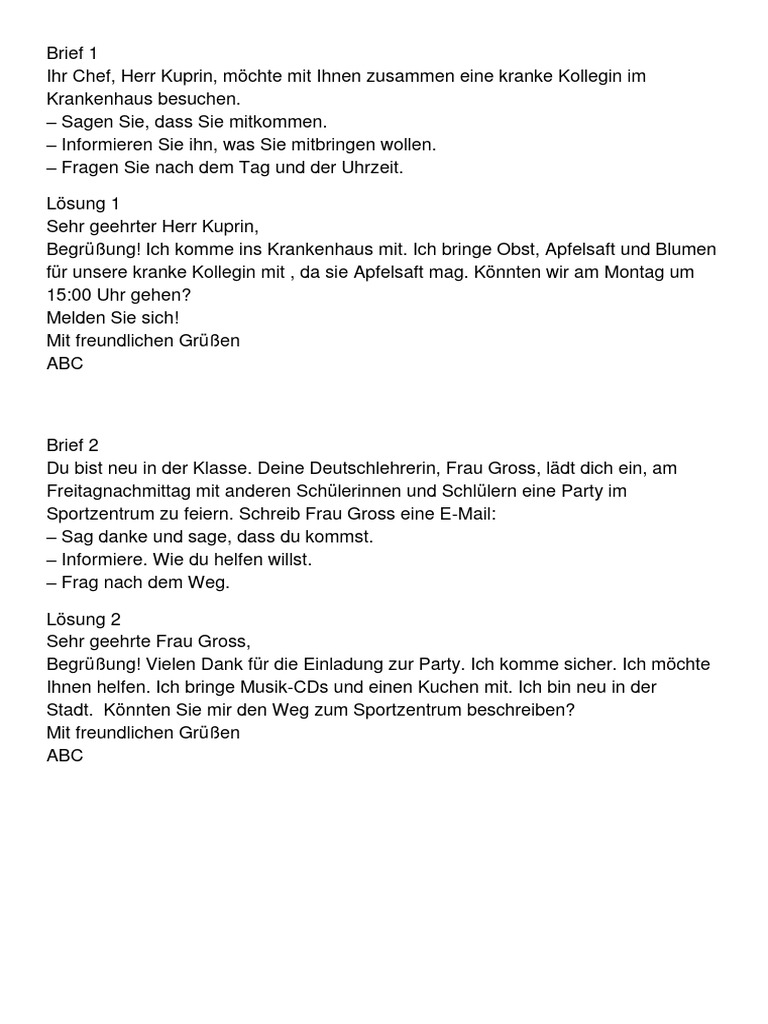 Brief 1
Ihr Chef, Herr Kuprin, möchte mit Ihnen zusammen eine kranke Kollegin im Krankenhaus besuchen.
– Sagen Sie, dass Sie mitkommen.
– Informieren Sie ihn, was Sie mitbringen wollen.
– Fragen Sie nach dem Tag und der Uhrzeit.

Lösung 1
Sehr geehrter Herr Kuprin,
Begrüßung! Ich komme ins Krankenhaus mit. Ich bringe Obst, Apfelsaft und Blumen für unsere kranke Kollegin mit , da sie Apfelsaft mag. Könnten wir am Montag um 15:00 Uhr gehen?
Melden Sie sich!
Mit freundlichen Grüßen
ABC

Brief 2
Du bist neu in der Klasse. Deine Deutschlehrerin, Frau Gross, lädt dich ein, am Freitagnachmittag mit anderen Schülerinnen und Schlülern eine Party im Sportzentrum zu feiern. Schreib Frau Gross eine E-Mail:
– Sag danke und sage, dass du kommst.
– Informiere. Wie du helfen willst.
– Frag nach dem Weg.

Lösung 2
Sehr geehrte Frau Gross,
Begrüßung! Vielen Dank für die Einladung zur Party. Ich komme sicher. Ich möchte Ihnen helfen. Ich bringe Musik-CDs und einen Kuchen mit. Ich bin neu in der Stadt. Könnten Sie mir den Weg zum Sportzentrum beschreiben?
Mit freundlichen Grüßen
ABC